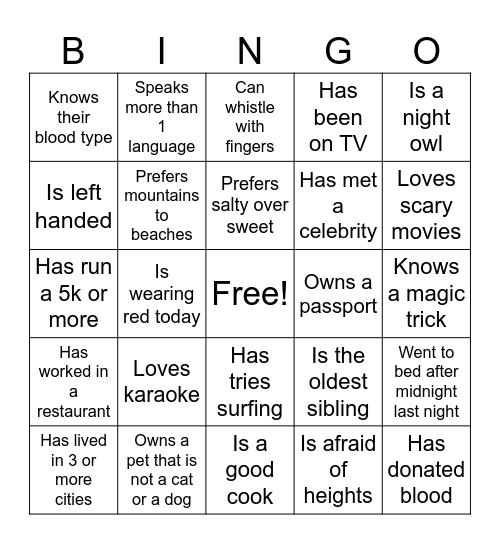 | B | I | N | G | O |
|---|---|---|---|---|
| Knows their blood type | Speaks more than 1 language | Can whistle with fingers | Has been on TV | Is a night owl |
| Is left handed | Prefers mountains to beaches | Prefers salty over sweet | Has met a celebrity | Loves scary movies |
| Has run a 5k or more | Is wearing red today | Free! | Owns a passport | Knows a magic trick |
| Has worked in a restaurant | Loves karaoke | Has tries surfing | Is the oldest sibling | Went to bed after midnight last night |
| Has lived in 3 or more cities | Owns a pet that is not a cat or a dog | Is a good cook | Is afraid of heights | Has donated blood |